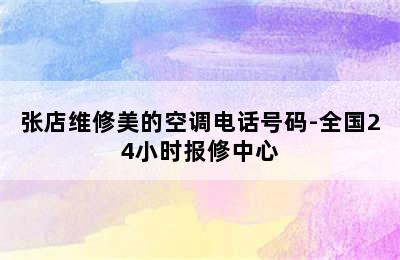 张店维修美的空调电话号码-全国24小时报修中心